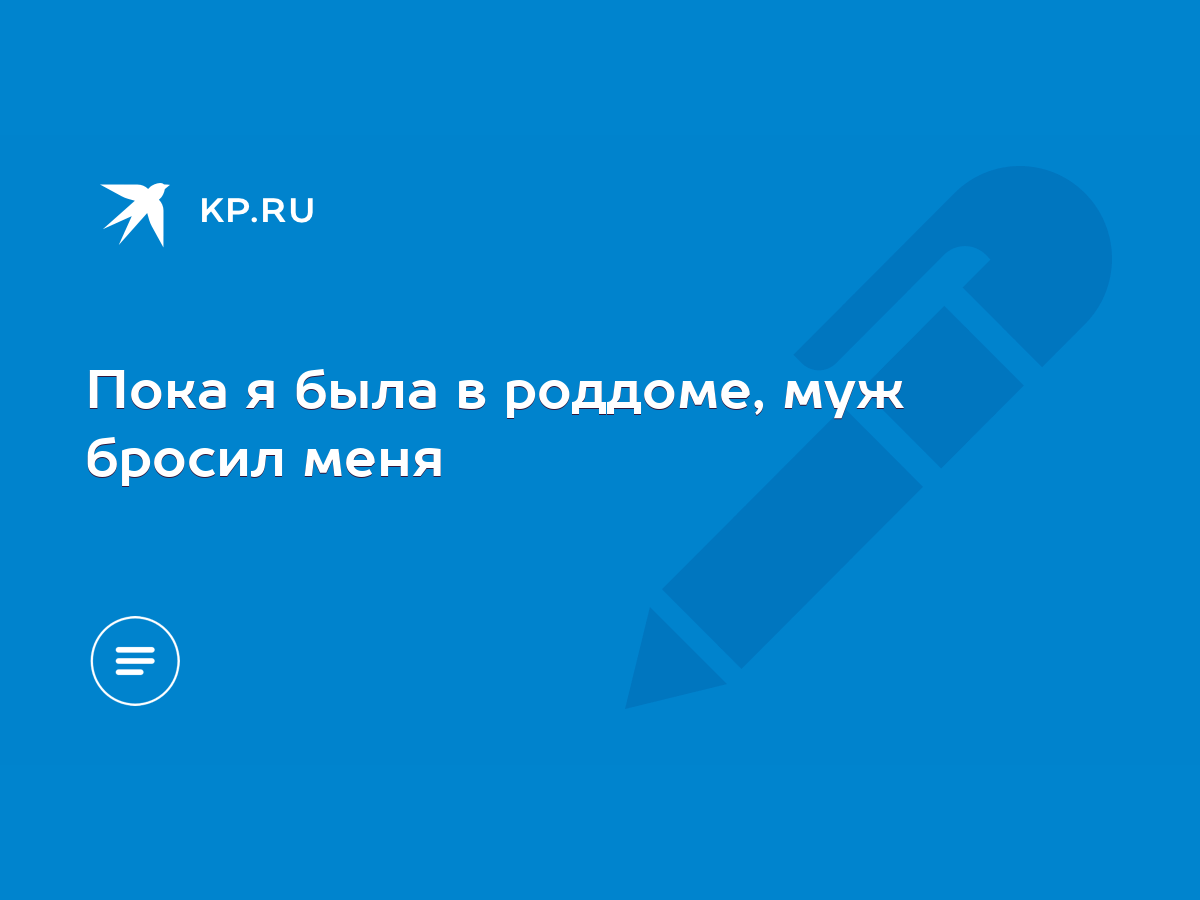 KP.RU

Пока я была в роддоме, муж бросил меня